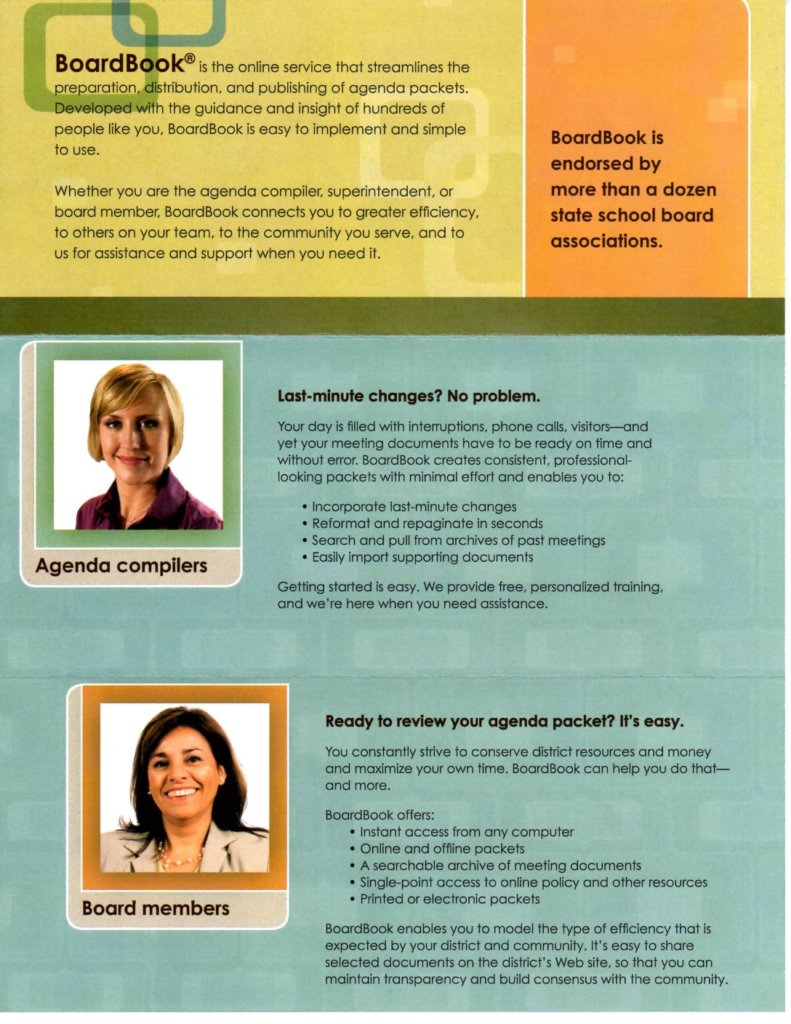 BoardBook® is the online service that streamlines the preparation, distribution, and publishing of agenda packets. Developed with the guidance and insight of hundreds of people like you, BoardBook is easy to implement and simple to use.

Whether you are the agenda compiler, superintendent, or board member, BoardBook connects you to greater efficiency, to others on your team, to the community you serve, and to us for assistance and support when you need it.

BoardBook is endorsed by more than a dozen state school board associations.

Agenda compilers

Last-minute changes? No problem.

Your day is filled with interruptions, phone calls, visitors—and yet your meeting documents have to be ready on time and without error. BoardBook creates consistent, professional-looking packets with minimal effort and enables you to:

• Incorporate last-minute changes
• Reformat and repaginate in seconds
• Search and pull from archives of past meetings
• Easily import supporting documents

Getting started is easy. We provide free, personalized training, and we're here when you need assistance.

Board members

Ready to review your agenda packet? It's easy.

You constantly strive to conserve district resources and money and maximize your own time. BoardBook can help you do that—and more.

BoardBook offers:
• Instant access from any computer
• Online and offline packets
• A searchable archive of meeting documents
• Single-point access to online policy and other resources
• Printed or electronic packets

BoardBook enables you to model the type of efficiency that is expected by your district and community. It's easy to share selected documents on the district's Web site, so that you can maintain transparency and build consensus with the community.